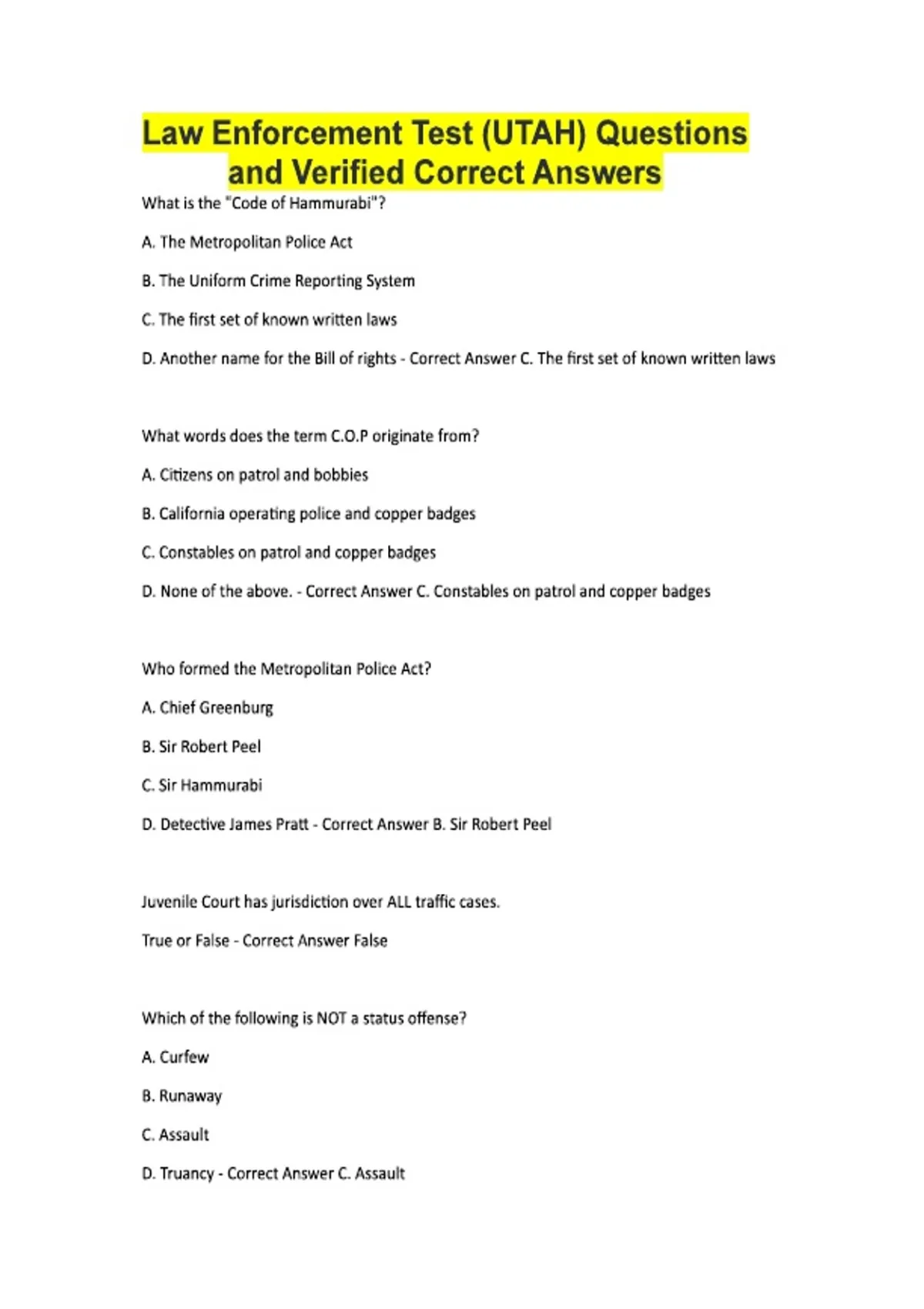 Law Enforcement Test (UTAH) Questions and Verified Correct Answers

What is the "Code of Hammurabi"?

A. The Metropolitan Police Act

B. The Uniform Crime Reporting System

C. The first set of known written laws

D. Another name for the Bill of rights - Correct Answer C. The first set of known written laws

What words does the term C.O.P originate from?

A. Citizens on patrol and bobbies

B. California operating police and copper badges

C. Constables on patrol and copper badges

D. None of the above. - Correct Answer C. Constables on patrol and copper badges

Who formed the Metropolitan Police Act?

A. Chief Greenburg

B. Sir Robert Peel

C. Sir Hammurabi

D. Detective James Pratt - Correct Answer B. Sir Robert Peel

Juvenile Court has jurisdiction over ALL traffic cases.

True or False - Correct Answer False

Which of the following is NOT a status offense?

A. Curfew

B. Runaway

C. Assault

D. Truancy - Correct Answer C. Assault